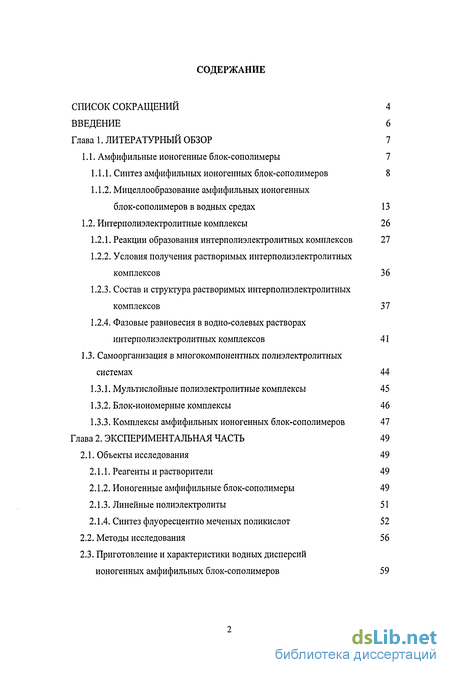 СОДЕРЖАНИЕ

СПИСОК СОКРАЩЕНИЙ 4
ВВЕДЕНИЕ 6
Глава 1. ЛИТЕРАТУРНЫЙ ОБЗОР 7
1.1. Амфифильные ионогенные блок-сополимеры 7
1.1.1. Синтез амфифильных ионогенных блок-сополимеров 8
1.1.2. Мицеллообразование амфифильных ионогенных блок-сополимеров в водных средах 13
1.2. Интерполиэлектролитные комплексы 26
1.2.1. Реакции образования интерполиэлектролитных комплексов 27
1.2.2. Условия получения растворимых интерполиэлектролитных комплексов 36
1.2.3. Состав и структура растворимых интерполиэлектролитных комплексов 37
1.2.4. Фазовые равновесия в водно-солевых растворах интерполиэлектролитных комплексов 41
1.3. Самоорганизация в многокомпонентных полиэлектролитных системах 44
1.3.1. Мультислойные полиэлектролитные комплексы 45
1.3.2. Блок-иономерные комплексы 46
1.3.3. Комплексы амфифильных ионогенных блок-сополимеров 47
Глава 2. ЭКСПЕРИМЕНТАЛЬНАЯ ЧАСТЬ 49
2.1. Объекты исследования 49
2.1.1. Реагенты и растворители 49
2.1.2. Ионогенные амфифильные блок-сополимеры 49
2.1.3. Линейные полиэлектролиты 51
2.1.4. Синтез флуоресцентно меченых поликислот 52
2.2. Методы исследования 56
2.3. Приготовление и характеристики водных дисперсий ионогенных амфифильных блок-сополимеров 59

2

dsLib.net
библиотека диссертаций